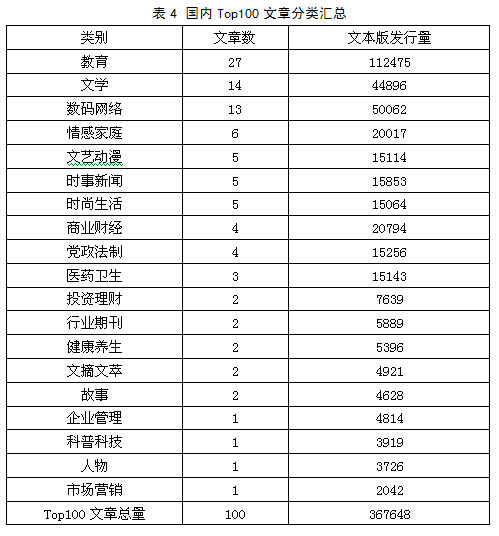 表 4 国内 Top100 文章分类汇总

| 类别 | 文章数 | 文本版发行量 |
|---|---|---|
| 教育 | 27 | 112475 |
| 文学 | 14 | 44896 |
| 数码网络 | 13 | 50062 |
| 情感家庭 | 6 | 20017 |
| 文艺动漫 | 5 | 15114 |
| 时事新闻 | 5 | 15853 |
| 时尚生活 | 5 | 15064 |
| 商业财经 | 4 | 20794 |
| 党政法制 | 4 | 15256 |
| 医药卫生 | 3 | 15143 |
| 投资理财 | 2 | 7639 |
| 行业期刊 | 2 | 5889 |
| 健康养生 | 2 | 5396 |
| 文摘文萃 | 2 | 4921 |
| 故事 | 2 | 4628 |
| 企业管理 | 1 | 4814 |
| 科普科技 | 1 | 3919 |
| 人物 | 1 | 3726 |
| 市场营销 | 1 | 2042 |
| Top100 文章总量 | 100 | 367648 |